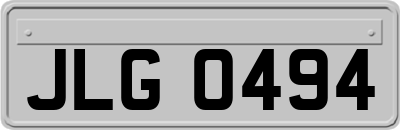 JLG 0494